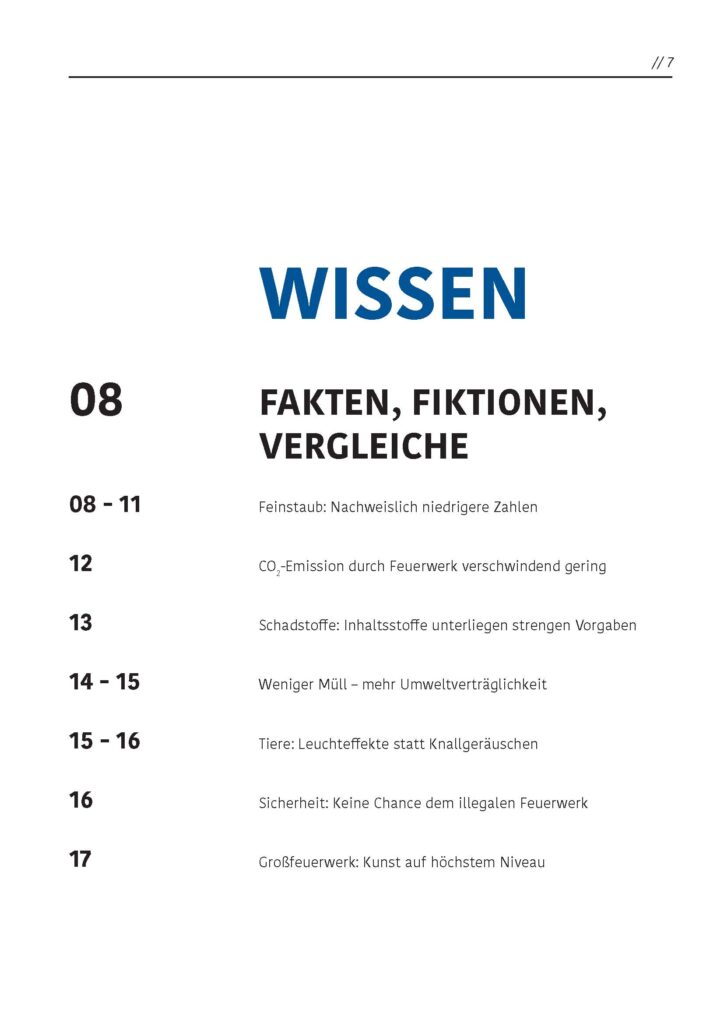 // 7

WISSEN

08
FAKTEN, FIKTIONEN, VERGLEICHE

08 - 11
Feinstaub: Nachweislich niedrigere Zahlen

12
$CO_2$-Emission durch Feuerwerk verschwindend gering

13
Schadstoffe: Inhaltsstoffe unterliegen strengen Vorgaben

14 - 15
Weniger Müll – mehr Umweltverträglichkeit

15 - 16
Tiere: Leuchteffekte statt Knallgeräuschen

16
Sicherheit: Keine Chance dem illegalen Feuerwerk

17
Großfeuerwerk: Kunst auf höchstem Niveau